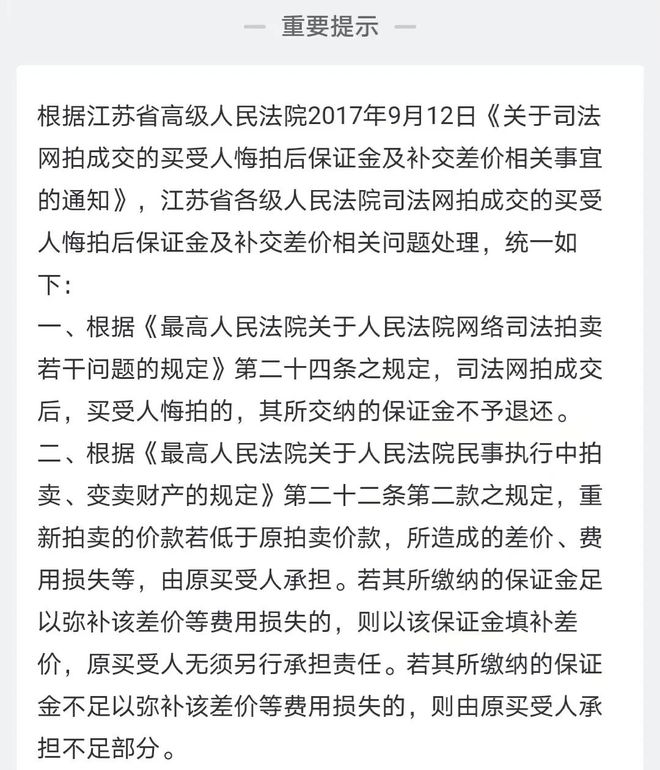 — 重要提示 —

根据江苏省高级人民法院2017年9月12日《关于司法网拍成交的买受人悔拍后保证金及补交差价相关事宜的通知》，江苏省各级人民法院司法网拍成交的买受人悔拍后保证金及补交差价相关问题处理，统一如下：
一、根据《最高人民法院关于人民法院网络司法拍卖若干问题的规定》第二十四条之规定，司法网拍成交后，买受人悔拍的，其所交纳的保证金不予退还。
二、根据《最高人民法院关于人民法院民事执行中拍卖、变卖财产的规定》第二十二条第二款之规定，重新拍卖的价款若低于原拍卖价款，所造成的差价、费用损失等，由原买受人承担。若其所缴纳的保证金足以弥补该差价等费用损失的，则以该保证金填补差价，原买受人无须另行承担责任。若其所缴纳的保证金不足以弥补该差价等费用损失的，则由原买受人承担不足部分。